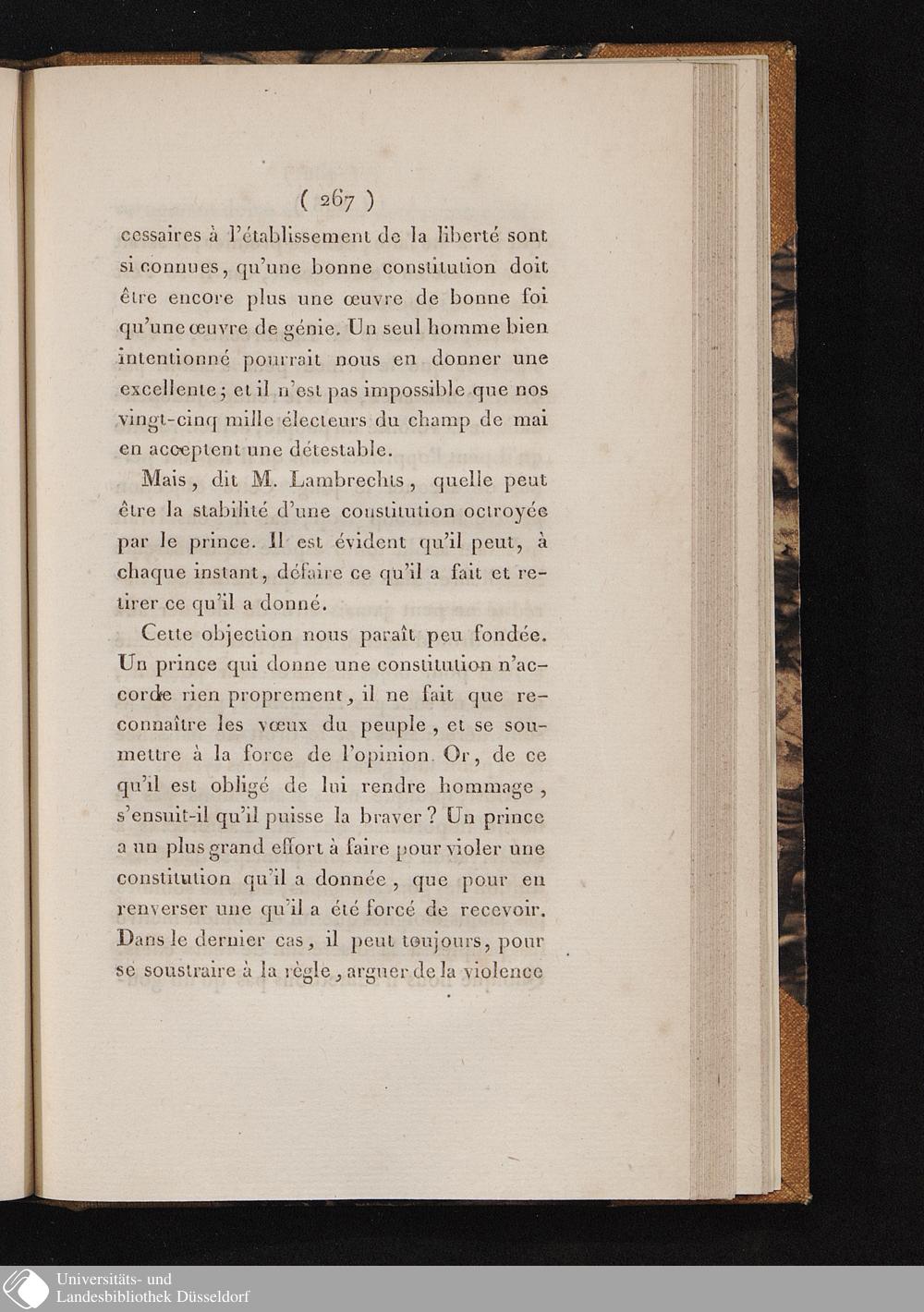 ( 267 )

cessaires à l'établissement de la liberté sont si connues, qu'une bonne constitution doit être encore plus une œuvre de bonne foi qu'une œuvre de génie. Un seul homme bien intentionné pourrait nous en donner une excellente; et il n'est pas impossible que nos vingt-cinq mille électeurs du champ de mai en acceptent une détestable.

Mais, dit M. Lambrechts, quelle peut être la stabilité d'une constitution octroyée par le prince. Il est évident qu'il peut, à chaque instant, défaire ce qu'il a fait et retirer ce qu'il a donné.

Cette objection nous paraît peu fondée. Un prince qui donne une constitution n'accorde rien proprement, il ne fait que reconnaître les vœux du peuple, et se soumettre à la force de l'opinion. Or, de ce qu'il est obligé de lui rendre hommage, s'ensuit-il qu'il puisse la braver? Un prince a un plus grand effort à faire pour violer une constitution qu'il a donnée, que pour en renverser une qu'il a été forcé de recevoir. Dans le dernier cas, il peut toujours, pour se soustraire à la règle, arguer de la violence

Universitäts- und
Landesbibliothek Düsseldorf